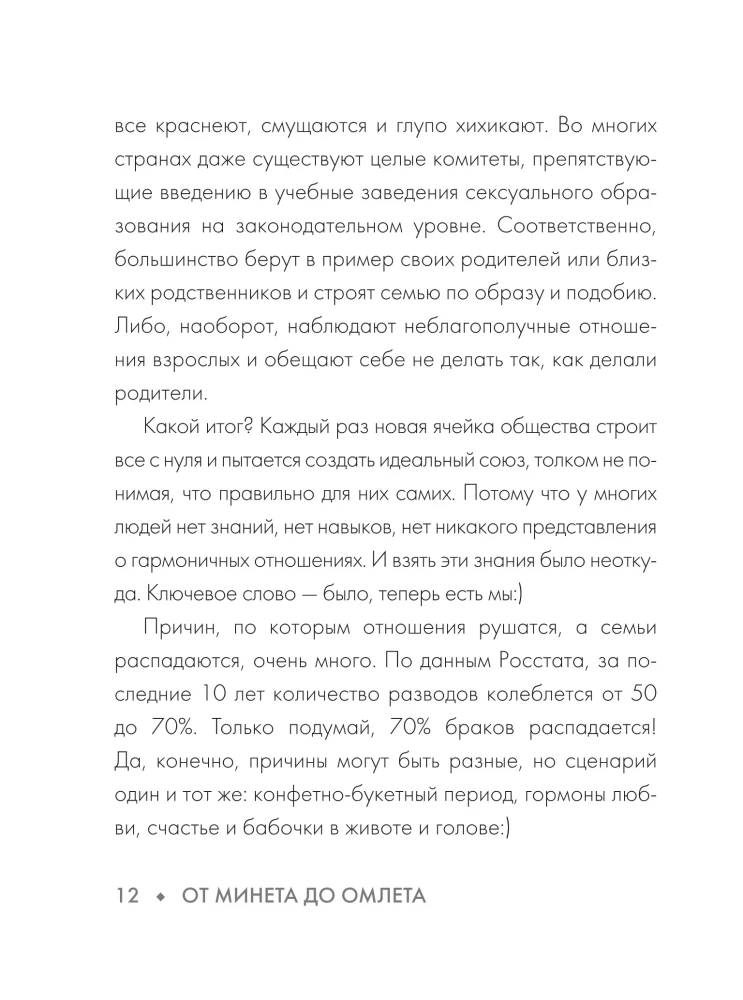 все краснеют, смущаются и глупо хихикают. Во многих странах даже существуют целые комитеты, препятствующие введению в учебные заведения сексуального образования на законодательном уровне. Соответственно, большинство берут в пример своих родителей или близких родственников и строят семью по образу и подобию. Либо, наоборот, наблюдают неблагополучные отношения взрослых и обещают себе не делать так, как делали родители.

Какой итог? Каждый раз новая ячейка общества строит все с нуля и пытается создать идеальный союз, толком не понимая, что правильно для них самих. Потому что у многих людей нет знаний, нет навыков, нет никакого представления о гармоничных отношениях. И взять эти знания было неоткуда. Ключевое слово — было, теперь есть мы:)

Причин, по которым отношения рушатся, а семьи распадаются, очень много. По данным Росстата, за последние 10 лет количество разводов колеблется от 50 до 70%. Только подумай, 70% браков распадается! Да, конечно, причины могут быть разные, но сценарий один и тот же: конфетно-букетный период, гормоны любви, счастье и бабочки в животе и голове:)

12 ◆ ОТ МИНЕТА ДО ОМЛЕТА